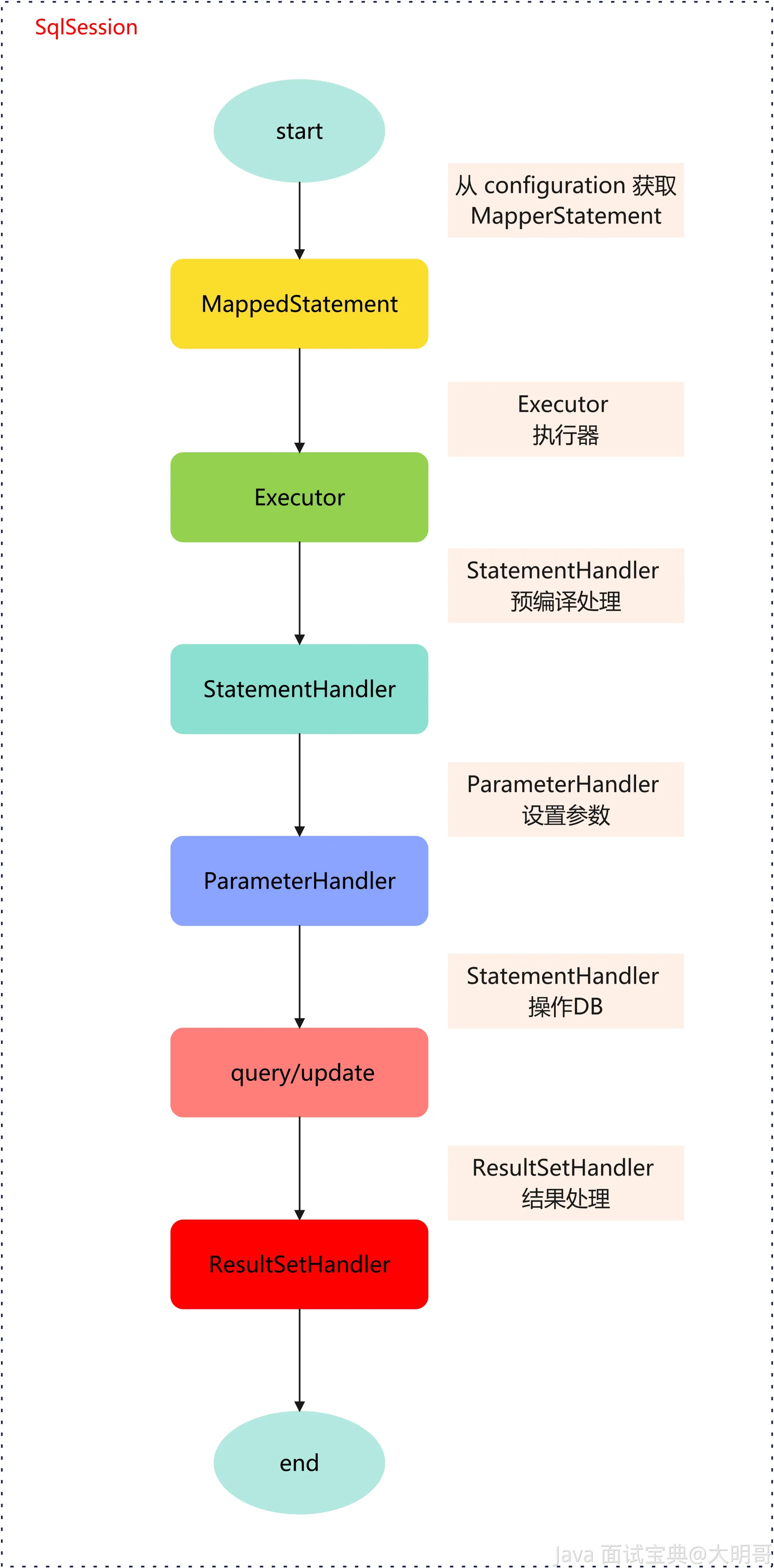 SqlSession

start

从 configuration 获取 MapperStatement

MappedStatement

Executor
执行器

Executor

StatementHandler
预编译处理

StatementHandler

ParameterHandler
设置参数

ParameterHandler

StatementHandler
操作DB

query/update

ResultSetHandler
结果处理

ResultSetHandler

end

Java 面试宝典@大明哥